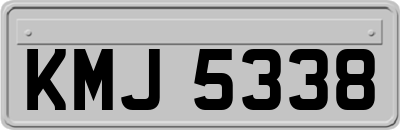 KMJ 5338